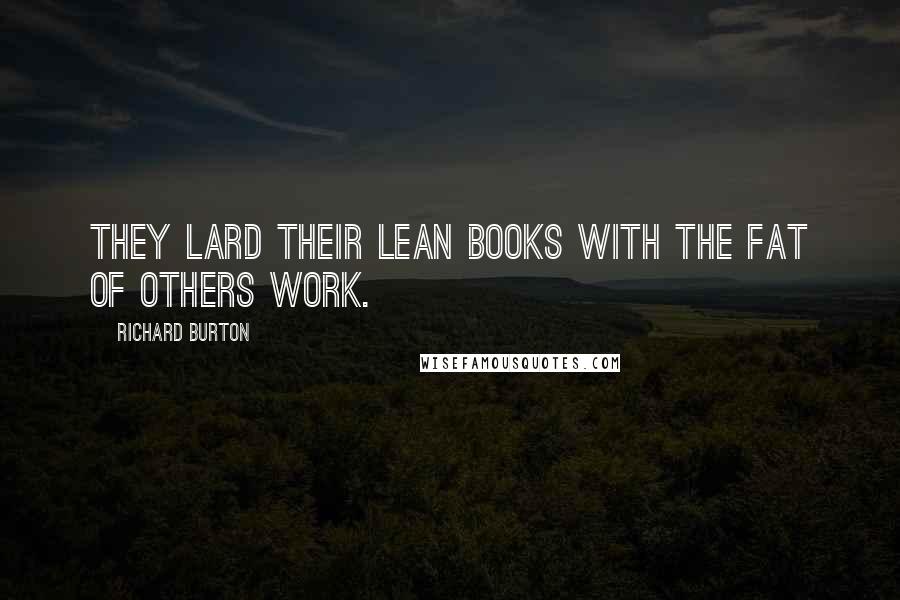 THEY LARD THEIR LEAN BOOKS WITH THE FAT OF OTHERS WORK.

RICHARD BURTON

WISEFAMOUSQUOTES.COM